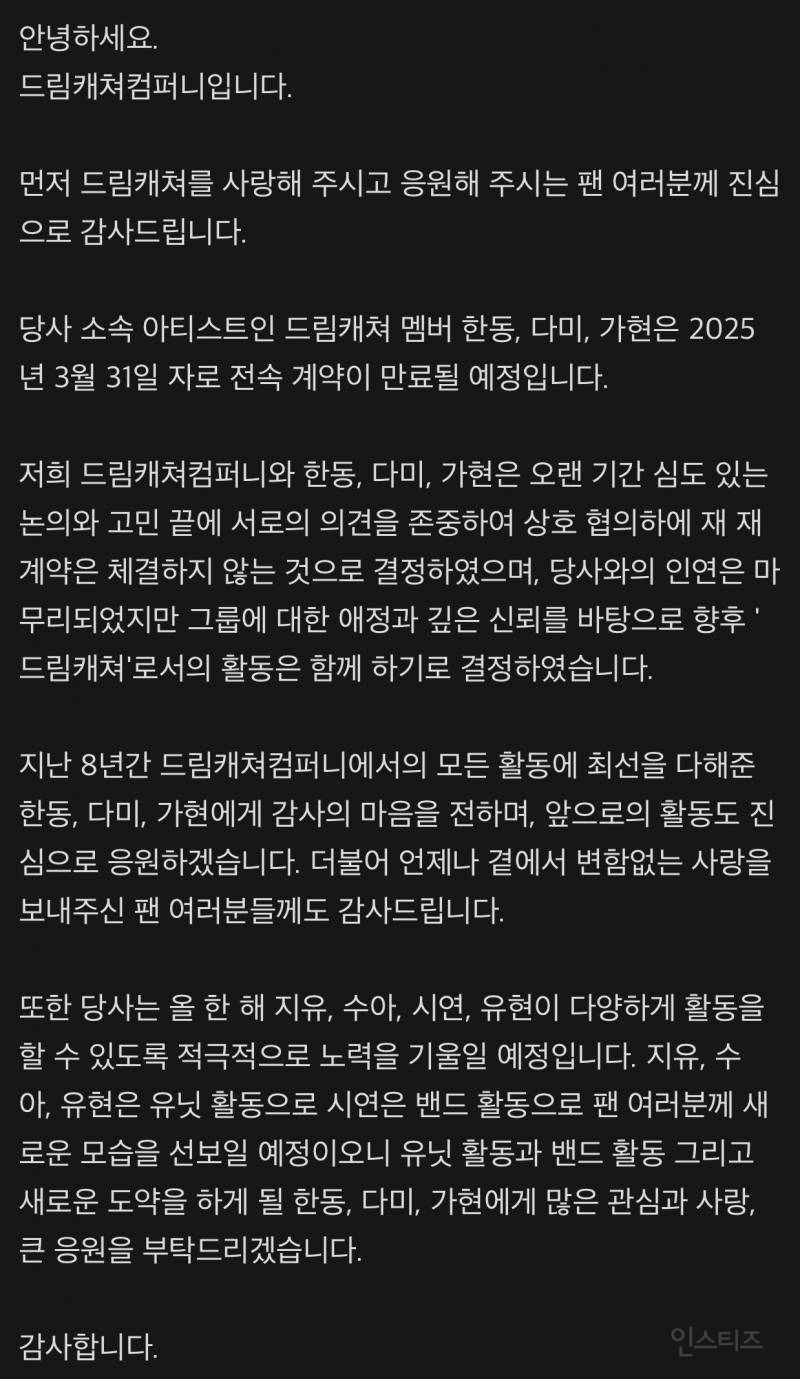 안녕하세요.
드림캐쳐컴퍼니입니다.

먼저 드림캐쳐를 사랑해 주시고 응원해 주시는 팬 여러분께 진심으로 감사드립니다.

당사 소속 아티스트인 드림캐쳐 멤버 한동, 다미, 가현은 2025년 3월 31일 자로 전속 계약이 만료될 예정입니다.

저희 드림캐쳐컴퍼니와 한동, 다미, 가현은 오랜 기간 심도 있는 논의와 고민 끝에 서로의 의견을 존중하여 상호 협의하에 재 재계약은 체결하지 않는 것으로 결정하였으며, 당사와의 인연은 마무리되었지만 그룹에 대한 애정과 깊은 신뢰를 바탕으로 향후 '드림캐쳐'로서의 활동은 함께 하기로 결정하였습니다.

지난 8년간 드림캐쳐컴퍼니에서의 모든 활동에 최선을 다해준 한동, 다미, 가현에게 감사의 마음을 전하며, 앞으로의 활동도 진심으로 응원하겠습니다. 더불어 언제나 곁에서 변함없는 사랑을 보내주신 팬 여러분들께도 감사드립니다.

또한 당사는 올 한 해 지유, 수아, 시연, 유현이 다양하게 활동을 할 수 있도록 적극적으로 노력을 기울일 예정입니다. 지유, 수아, 유현은 유닛 활동으로 시연은 밴드 활동으로 팬 여러분께 새로운 모습을 선보일 예정이오니 유닛 활동과 밴드 활동 그리고 새로운 도약을 하게 될 한동, 다미, 가현에게 많은 관심과 사랑, 큰 응원을 부탁드리겠습니다.

감사합니다.

인스티즈